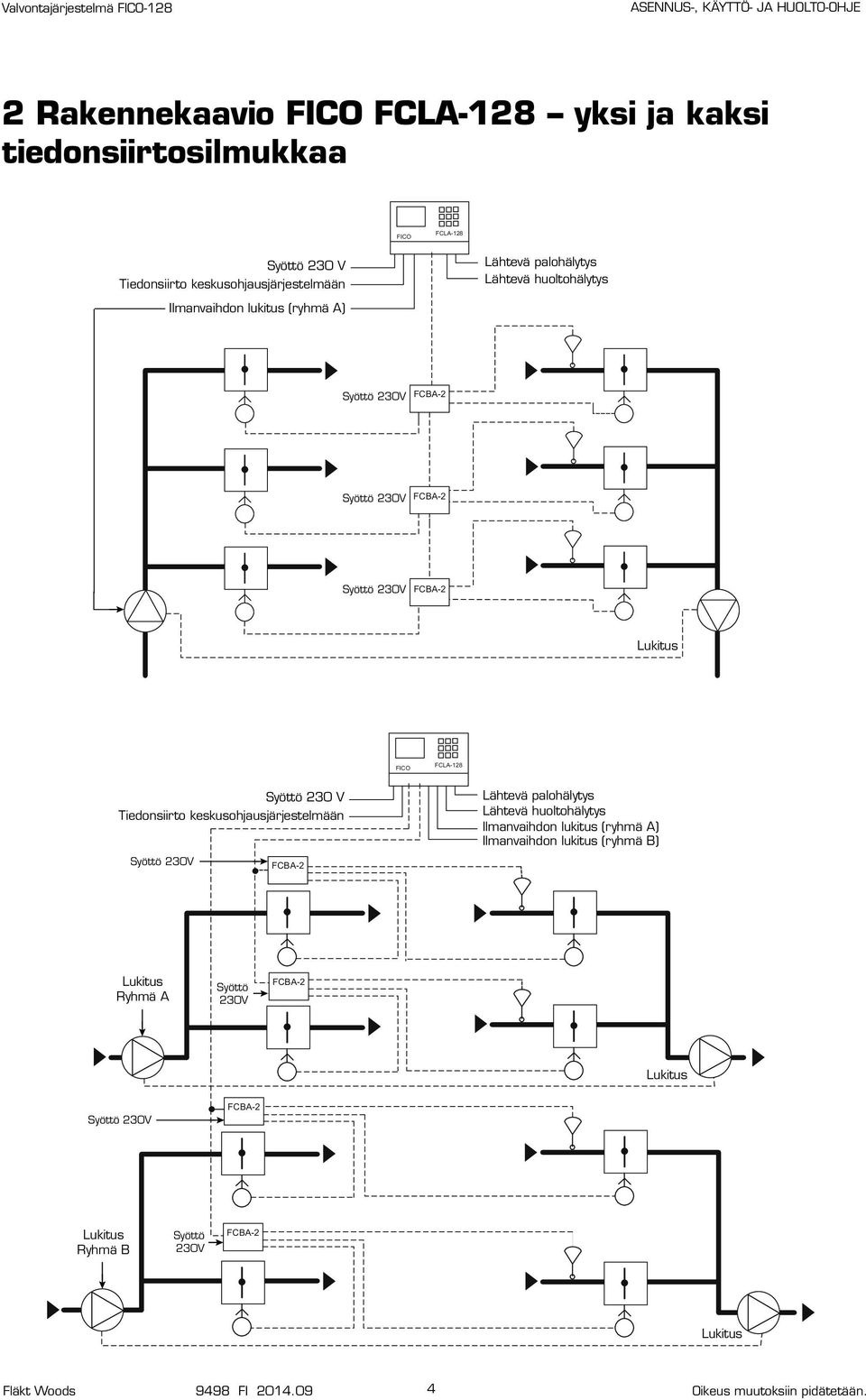 Valvontajärjestelmä FICO-128

ASENNUS-, KÄYTTÖ- JA HUOLTO-OHJE

2 Rakennekaavio FICO FCLA-128 – yksi ja kaksi tiedonsiirtosilmukkaa

FICO FCLA-128

Syöttö 230 V
Tiedonsiirto keskusohjausjärjestelmään
Ilmanvaihdon lukitus (ryhmä A)

Lähtevä palohälytys
Lähtevä huoltohälytys

Syöttö 230V FCBA-2

Syöttö 230V FCBA-2

Syöttö 230V FCBA-2

Lukitus

FICO FCLA-128

Syöttö 230 V
Tiedonsiirto keskusohjausjärjestelmään

Lähtevä palohälytys
Lähtevä huoltohälytys
Ilmanvaihdon lukitus (ryhmä A)
Ilmanvaihdon lukitus (ryhmä B)

Syöttö 230V

FCBA-2

Lukitus
Ryhmä A

Syöttö
230V

FCBA-2

Lukitus

Syöttö 230V

FCBA-2

Lukitus
Ryhmä B

Syöttö
230V

FCBA-2

Lukitus

Fläkt Woods 9498 FI 2014.09 4 Oikeus muutoksiin pidätetään.